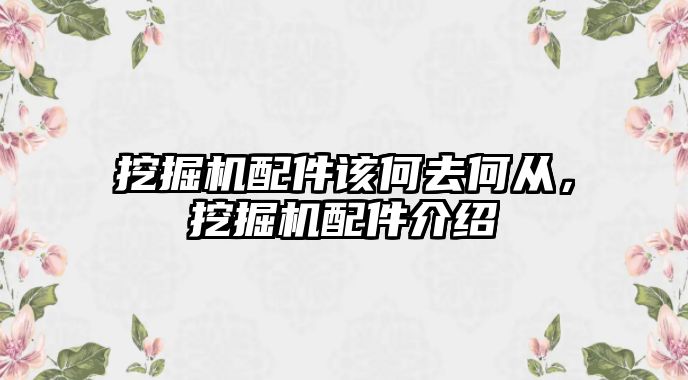 挖掘机配件该何去何从，挖掘机配件介绍